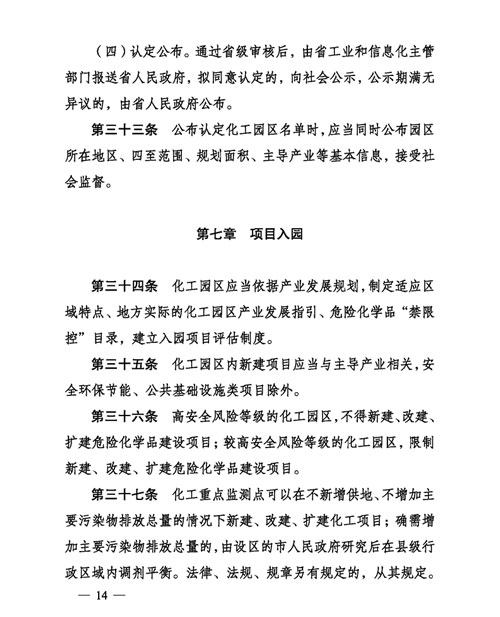 （四）认定公布。通过省级审核后，由省工业和信息化主管部门报送省人民政府，拟同意认定的，向社会公示，公示期满无异议的，由省人民政府公布。

第三十三条　公布认定化工园区名单时，应当同时公布园区所在地区、四至范围、规划面积、主导产业等基本信息，接受社会监督。

第七章　项目入园

第三十四条　化工园区应当依据产业发展规划，制定适应区域特点、地方实际的化工园区产业发展指引、危险化学品“禁限控”目录，建立入园项目评估制度。

第三十五条　化工园区内新建项目应当与主导产业相关，安全环保节能、公共基础设施类项目除外。

第三十六条　高安全风险等级的化工园区，不得新建、改建、扩建危险化学品建设项目；较高安全风险等级的化工园区，限制新建、改建、扩建危险化学品建设项目。

第三十七条　化工重点监测点可以在不新增供地、不增加主要污染物排放总量的情况下新建、改建、扩建化工项目；确需增加主要污染物排放总量的，由设区的市人民政府研究后在县级行政区域内调剂平衡。法律、法规、规章另有规定的，从其规定。

— 14 —